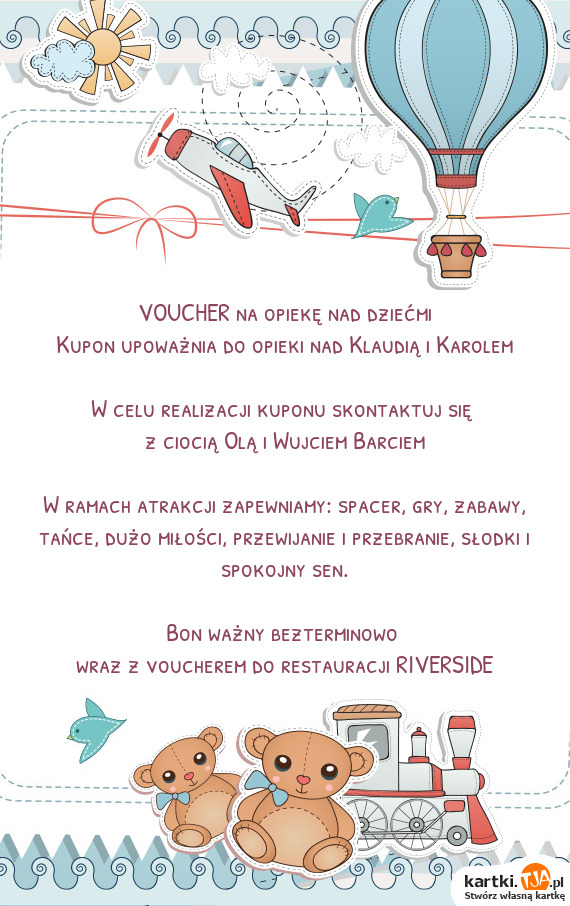 VOUCHER na opiekę nad dziećmi
Kupon upoważnia do opieki nad Klaudią i Karolem

W celu realizacji kuponu skontaktuj się
z ciocią Olą i Wujciem Barciem

W ramach atrakcji zapewniamy: spacer, gry, zabawy, tańce, dużo miłości, przewijanie i przebranie, słodki i spokojny sen.

Bon ważny bezterminowo
wraz z voucherem do restauracji RIVERSIDE

kartki.TJA.pl
Stwórz własną kartkę